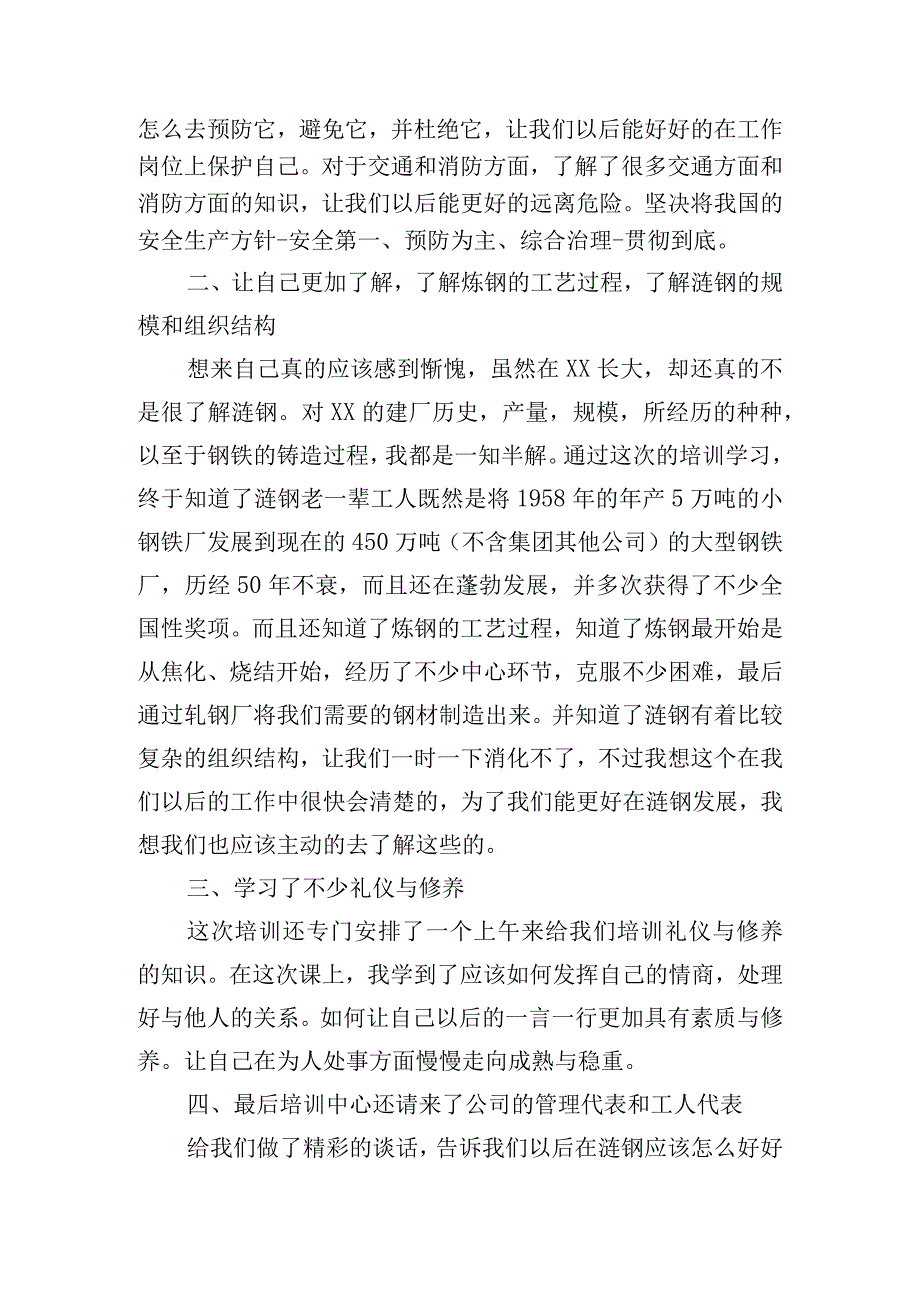 怎么去预防它，避免它，并杜绝它，让我们以后能好好的在工作岗位上保护自己。对于交通和消防方面，了解了很多交通方面和消防方面的知识，让我们以后能更好的远离危险。坚决将我国的安全生产方针-安全第一、预防为主、综合治理-贯彻到底。

二、让自己更加了解，了解炼钢的工艺过程，了解涟钢的规模和组织结构

想来自己真的应该感到惭愧，虽然在XX长大，却还真的不是很了解涟钢。对XX的建厂历史，产量，规模，所经历的种种，以至于钢铁的铸造过程，我都是一知半解。通过这次的培训学习，终于知道了涟钢老一辈工人既然是将1958年的年产5万吨的小钢铁厂发展到现在的450万吨（不含集团其他公司）的大型钢铁厂，历经50年不衰，而且还在蓬勃发展，并多次获得了不少全国性奖项。而且还知道了炼钢的工艺过程，知道了炼钢最开始是从焦化、烧结开始，经历了不少中心环节，克服不少困难，最后通过轧钢厂将我们需要的钢材制造出来。并知道了涟钢有着比较复杂的组织结构，让我们一时一下消化不了，不过我想这个在我们以后的工作中很快会清楚的，为了我们能更好在涟钢发展，我想我们也应该主动的去了解这些的。

三、学习了不少礼仪与修养

这次培训还专门安排了一个上午来给我们培训礼仪与修养的知识。在这次课上，我学到了应该如何发挥自己的情商，处理好与他人的关系。如何让自己以后的一言一行更加具有素质与修养。让自己在为人处事方面慢慢走向成熟与稳重。

四、最后培训中心还请来了公司的管理代表和工人代表

给我们做了精彩的谈话，告诉我们以后在涟钢应该怎么好好